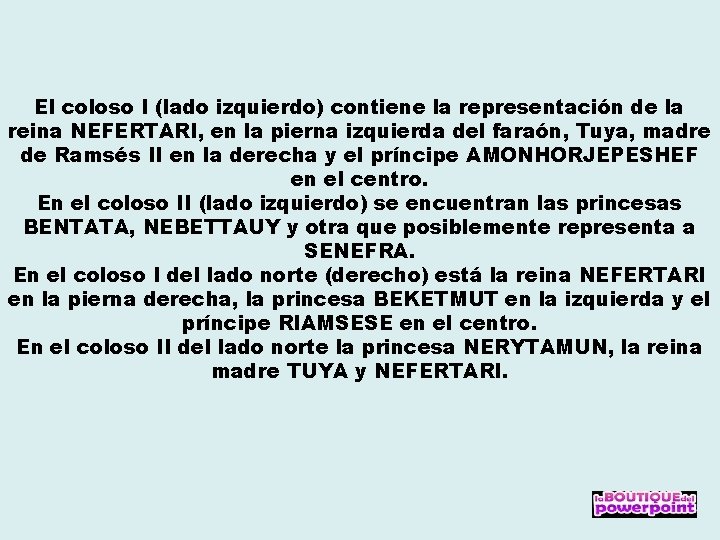 El coloso I (lado izquierdo) contiene la representación de la reina NEFERTARI, en la pierna izquierda del faraón, Tuya, madre de Ramsés II en la derecha y el príncipe AMONHORJEPESHEF en el centro.
En el coloso II (lado izquierdo) se encuentran las princesas BENTATA, NEBETTAUY y otra que posiblemente representa a SENEFRA.
En el coloso I del lado norte (derecho) está la reina NEFERTARI en la pierna derecha, la princesa BEKETMUT en la izquierda y el príncipe RIAMSESE en el centro.
En el coloso II del lado norte la princesa NERYTAMUN, la reina madre TUYA y NEFERTARI.

la BOUTIQUE del powerpoint